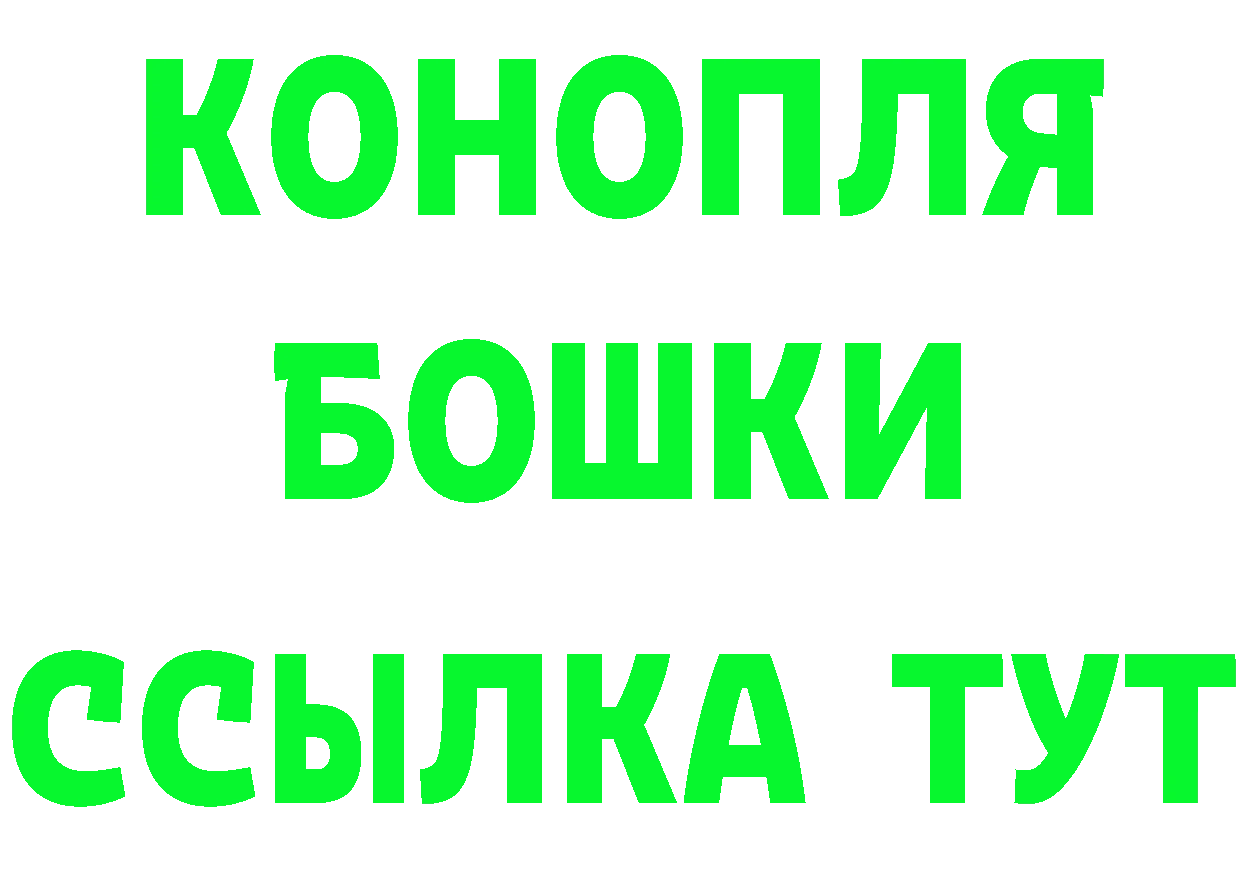 КОНОПЛЯ
БОШКИ
ССЫЛКА ТУТ